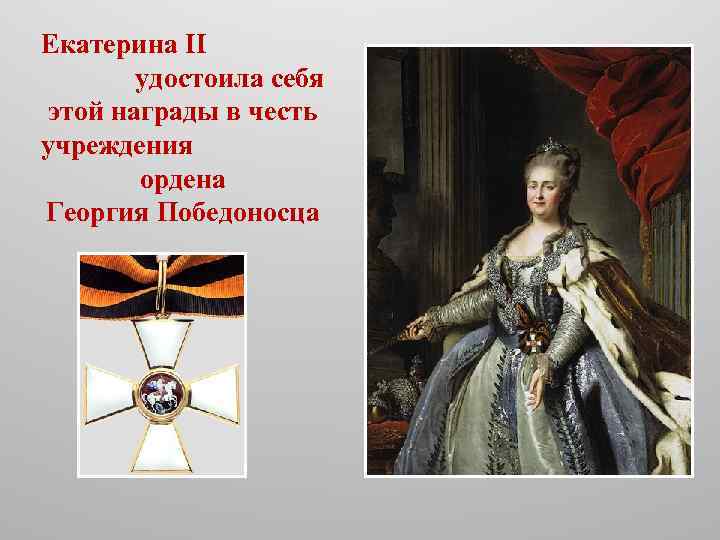 Екатерина II удостоила себя этой награды в честь учреждения ордена Георгия Победоносца